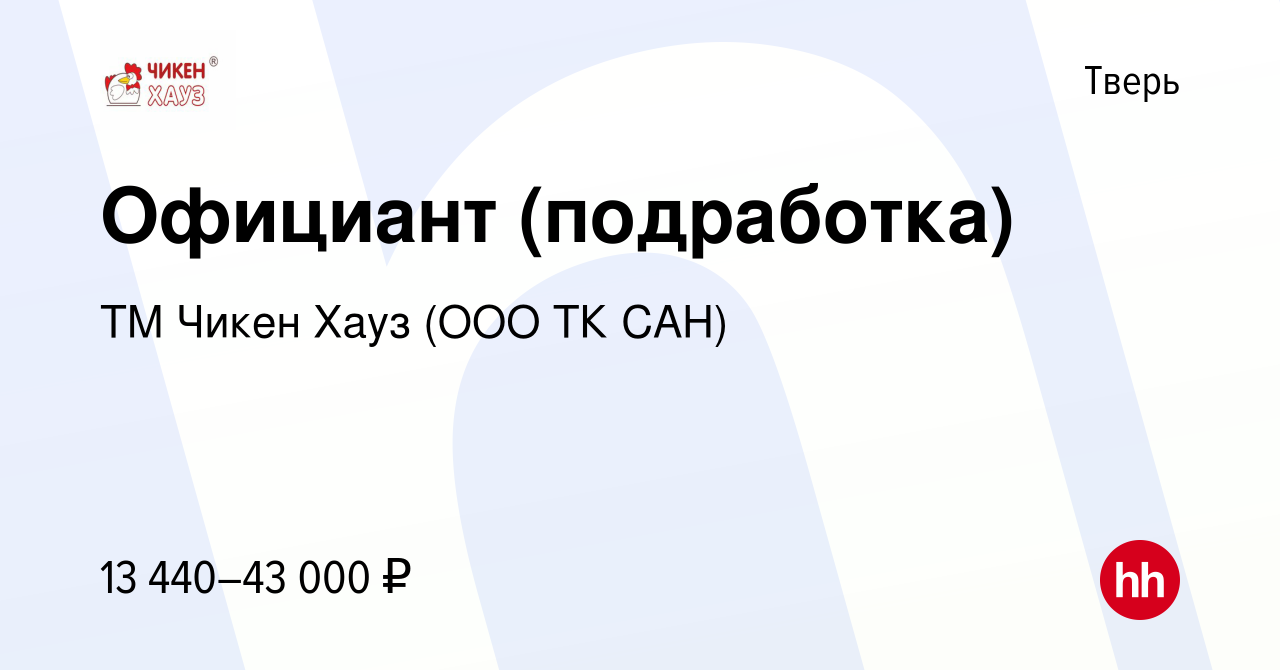 ЧИКЕН® ХАУЗ

Тверь

Официант (подработка)

ТМ Чикен Хауз (ООО ТК САН)

13 440–43 000 ₽

hh